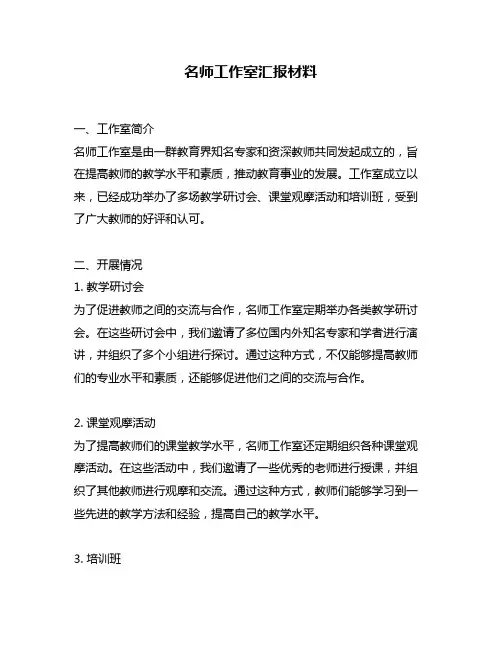 名师工作室汇报材料

一、工作室简介
名师工作室是由一群教育界知名专家和资深教师共同发起成立的，旨在提高教师的教学水平和素质，推动教育事业的发展。工作室成立以来，已经成功举办了多场教学研讨会、课堂观摩活动和培训班，受到了广大教师的好评和认可。

二、开展情况
1. 教学研讨会
为了促进教师之间的交流与合作，名师工作室定期举办各类教学研讨会。在这些研讨会中，我们邀请了多位国内外知名专家和学者进行演讲，并组织了多个小组进行探讨。通过这种方式，不仅能够提高教师们的专业水平和素质，还能够促进他们之间的交流与合作。

2. 课堂观摩活动
为了提高教师们的课堂教学水平，名师工作室还定期组织各种课堂观摩活动。在这些活动中，我们邀请了一些优秀的老师进行授课，并组织了其他教师进行观摩和交流。通过这种方式，教师们能够学习到一些先进的教学方法和经验，提高自己的教学水平。

3. 培训班